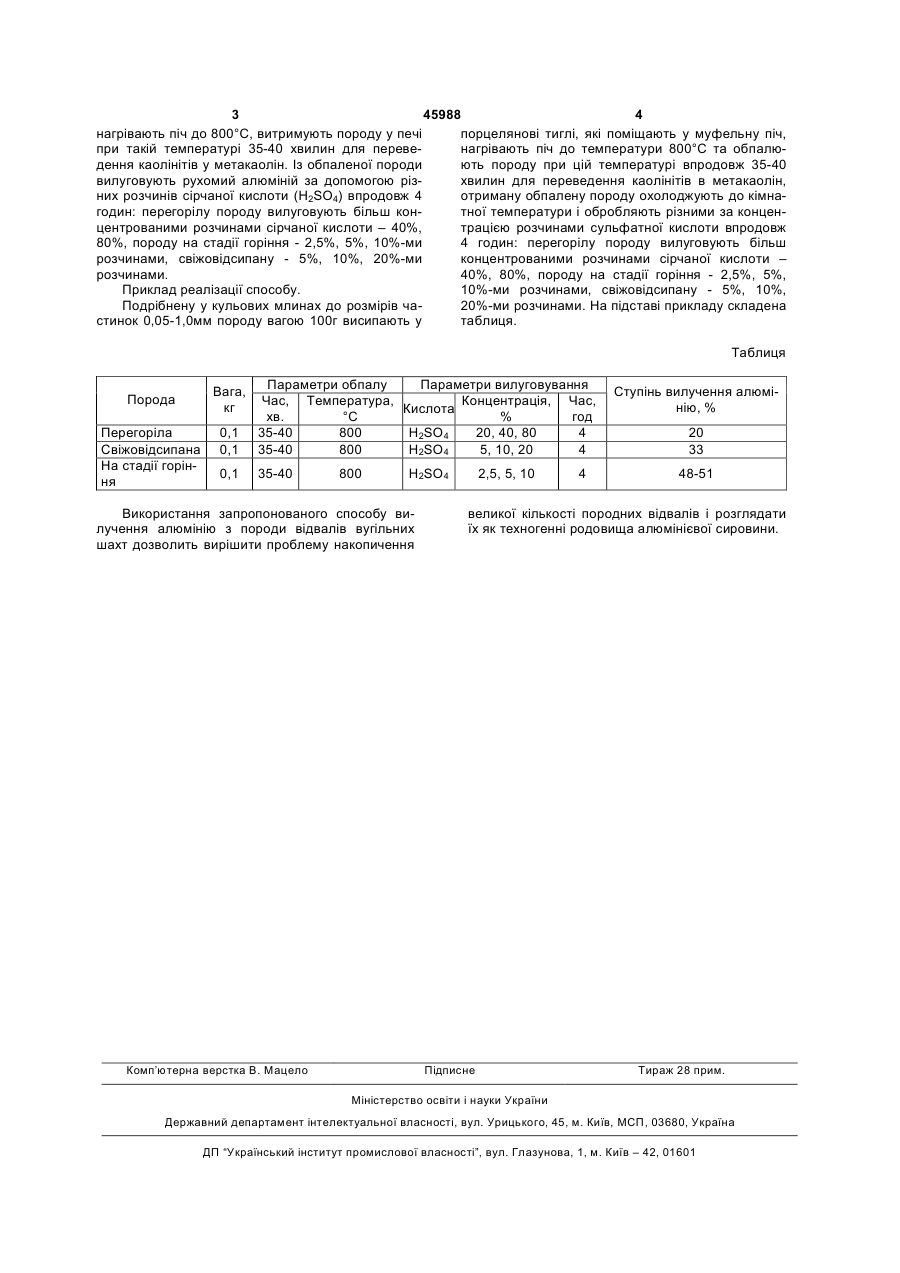 3 45988 4

нагрівають піч до 800°С, витримують породу у печі при такій температурі 35-40 хвилин для переведення каолінітів у метакаолін. Із обпаленої породи вилуговують рухомий алюміній за допомогою різних розчинів сірчаної кислоти ($H_2SO_4$) впродовж 4 годин: перегорілу породу вилуговують більш концентрованими розчинами сірчаної кислоти – 40%, 80%, породу на стадії горіння - 2,5%, 5%, 10%-ми розчинами, свіжовідсипану - 5%, 10%, 20%-ми розчинами.

Приклад реалізації способу.

Подрібнену у кульових млинах до розмірів частинок 0,05-1,0мм породу вагою 100г висипають у порцелянові тиглі, які поміщають у муфельну піч, нагрівають піч до температури 800°С та обпалюють породу при цій температурі впродовж 35-40 хвилин для переведення каолінітів в метакаолін, отриману обпалену породу охолоджують до кімнатної температури і обробляють різними за концентрацією розчинами сульфатної кислоти впродовж 4 годин: перегорілу породу вилуговують більш концентрованими розчинами сірчаної кислоти – 40%, 80%, породу на стадії горіння - 2,5%, 5%, 10%-ми розчинами, свіжовідсипану - 5%, 10%, 20%-ми розчинами. На підставі прикладу складена таблиця.

Таблиця

| Порода | Вага, кг | Параметри обпалу: Час, хв. | Параметри обпалу: Температура, °С | Параметри вилуговування: Кислота | Параметри вилуговування: Концентрація, % | Параметри вилуговування: Час, год | Ступінь вилучення алюмінію, % |
|---|---|---|---|---|---|---|---|
| Перегоріла | 0,1 | 35-40 | 800 | $H_2SO_4$ | 20, 40, 80 | 4 | 20 |
| Свіжовідсипана | 0,1 | 35-40 | 800 | $H_2SO_4$ | 5, 10, 20 | 4 | 33 |
| На стадії горіння | 0,1 | 35-40 | 800 | $H_2SO_4$ | 2,5, 5, 10 | 4 | 48-51 |

Використання запропонованого способу вилучення алюмінію з породи відвалів вугільних шахт дозволить вирішити проблему накопичення великої кількості породних відвалів і розглядати їх як техногенні родовища алюмінієвої сировини.

Комп'ютерна верстка В. Мацело Підписне Тираж 28 прим.

Міністерство освіти і науки України

Державний департамент інтелектуальної власності, вул. Урицького, 45, м. Київ, МСП, 03680, Україна

ДП "Український інститут промислової власності", вул. Глазунова, 1, м. Київ – 42, 01601